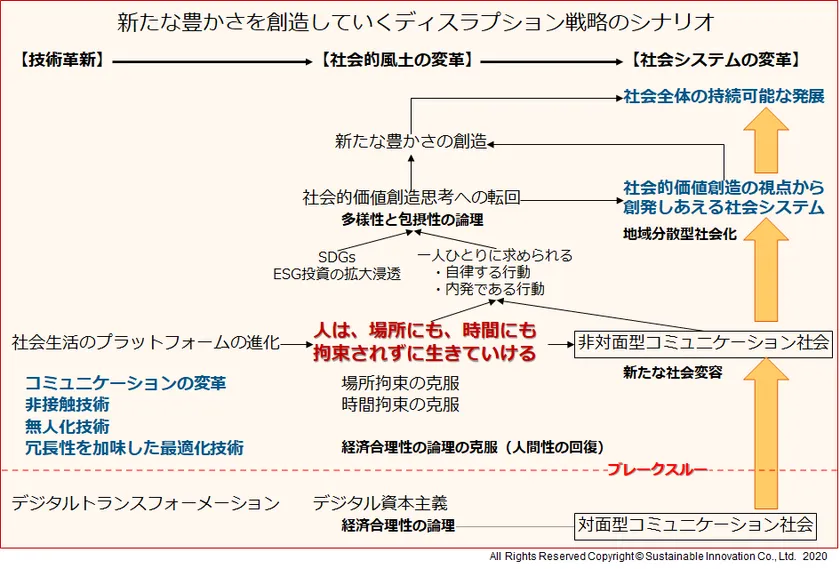 新たな豊かさを創造していくディスラプション戦略のシナリオ

【技術革新】　【社会的風土の変革】　【社会システムの変革】

社会全体の持続可能な発展

新たな豊かさの創造

社会的価値創造思考への転回
多様性と包摂性の論理

社会的価値創造の視点から創発しあえる社会システム
地域分散型社会化

SDGs
ESG投資の拡大浸透

一人ひとりに求められる
・自律する行動
・内発である行動

社会生活のプラットフォームの進化

人は、場所にも、時間にも拘束されずに生きていける

非対面型コミュニケーション社会
新たな社会変容

コミュニケーションの変革
非接触技術
無人化技術
冗長性を加味した最適化技術

場所拘束の克服
時間拘束の克服

経済合理性の論理の克服（人間性の回復）

ブレークスルー

デジタルトランスフォーメーション　デジタル資本主義
経済合理性の論理

対面型コミュニケーション社会

All Rights Reserved Copyright© Sustainable Innovation Co., Ltd. 2020